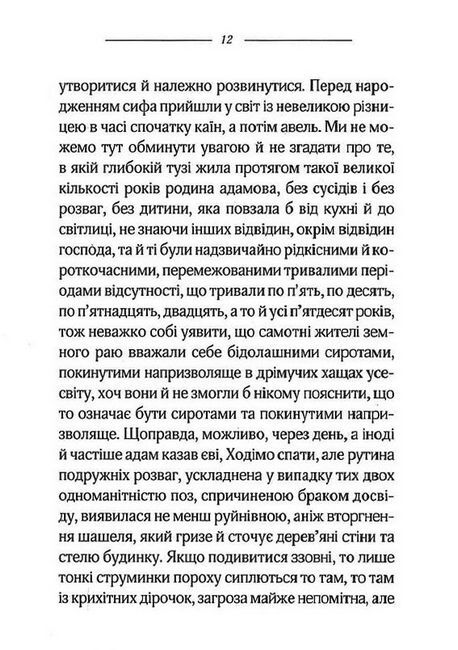 12

утворитися й належно розвинутися. Перед народженням сифа прийшли у світ із невеликою різницею в часі спочатку каїн, а потім авель. Ми не можемо тут обминути увагою й не згадати про те, в якій глибокій тузі жила протягом такої великої кількості років родина адамова, без сусідів і без розваг, без дитини, яка повзала б від кухні й до світлиці, не знаючи інших відвідин, окрім відвідин господа, та й ті були надзвичайно рідкісними й короткочасними, перемежованими тривалими періодами відсутності, що тривали по п'ять, по десять, по п'ятнадцять, двадцять, а то й усі п'ятдесят років, тож неважко собі уявити, що самотні жителі земного раю вважали себе бідолашними сиротами, покинутими напризволяще в дрімучих хащах усесвіту, хоч вони й не змогли б нікому пояснити, що то означає бути сиротами та покинутими напризволяще. Щоправда, можливо, через день, а іноді й частіше адам казав еві, Ходімо спати, але рутина подружніх розваг, ускладнена у випадку тих двох одноманітністю поз, спричиненою браком досвіду, виявилася не менш руйнівною, аніж вторгнення шашеля, який гризе й сточує дерев'яні стіни та стелю будинку. Якщо подивитися ззовні, то лише тонкі струминки пороху сиплються то там, то там із крихітних дірочок, загроза майже непомітна, але